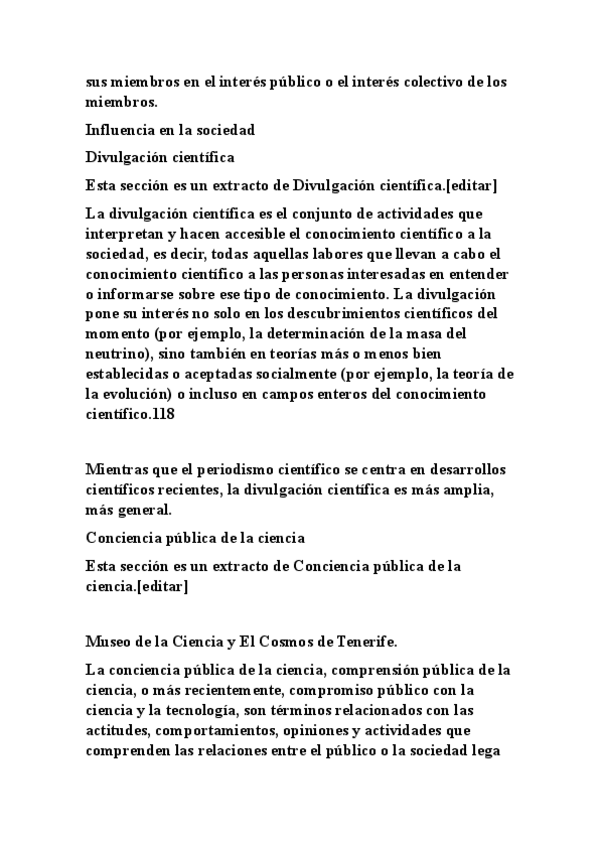 sus miembros en el interés público o el interés colectivo de los miembros.

Influencia en la sociedad

Divulgación científica

Esta sección es un extracto de Divulgación científica.[editar]

La divulgación científica es el conjunto de actividades que interpretan y hacen accesible el conocimiento científico a la sociedad, es decir, todas aquellas labores que llevan a cabo el conocimiento científico a las personas interesadas en entender o informarse sobre ese tipo de conocimiento. La divulgación pone su interés no solo en los descubrimientos científicos del momento (por ejemplo, la determinación de la masa del neutrino), sino también en teorías más o menos bien establecidas o aceptadas socialmente (por ejemplo, la teoría de la evolución) o incluso en campos enteros del conocimiento científico.118

Mientras que el periodismo científico se centra en desarrollos científicos recientes, la divulgación científica es más amplia, más general.

Conciencia pública de la ciencia

Esta sección es un extracto de Conciencia pública de la ciencia.[editar]

Museo de la Ciencia y El Cosmos de Tenerife.

La conciencia pública de la ciencia, comprensión pública de la ciencia, o más recientemente, compromiso público con la ciencia y la tecnología, son términos relacionados con las actitudes, comportamientos, opiniones y actividades que comprenden las relaciones entre el público o la sociedad lega